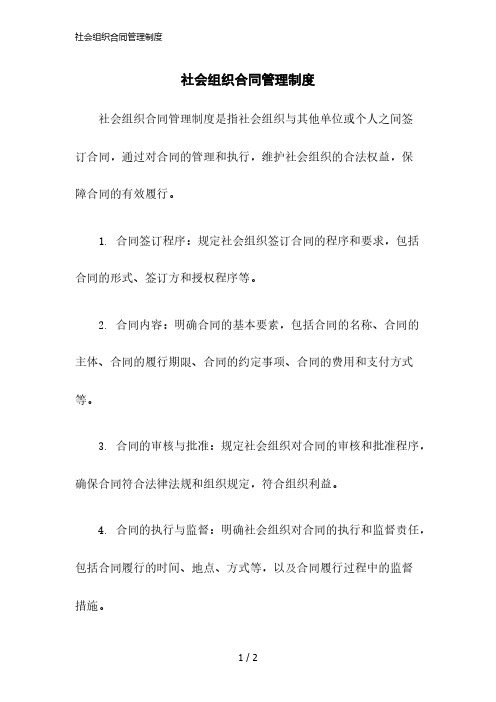 社会组织合同管理制度

社会组织合同管理制度

社会组织合同管理制度是指社会组织与其他单位或个人之间签订合同，通过对合同的管理和执行，维护社会组织的合法权益，保障合同的有效履行。

1. 合同签订程序：规定社会组织签订合同的程序和要求，包括合同的形式、签订方和授权程序等。

2. 合同内容：明确合同的基本要素，包括合同的名称、合同的主体、合同的履行期限、合同的约定事项、合同的费用和支付方式等。

3. 合同的审核与批准：规定社会组织对合同的审核和批准程序，确保合同符合法律法规和组织规定，符合组织利益。

4. 合同的执行与监督：明确社会组织对合同的执行和监督责任，包括合同履行的时间、地点、方式等，以及合同履行过程中的监督措施。

1 / 2